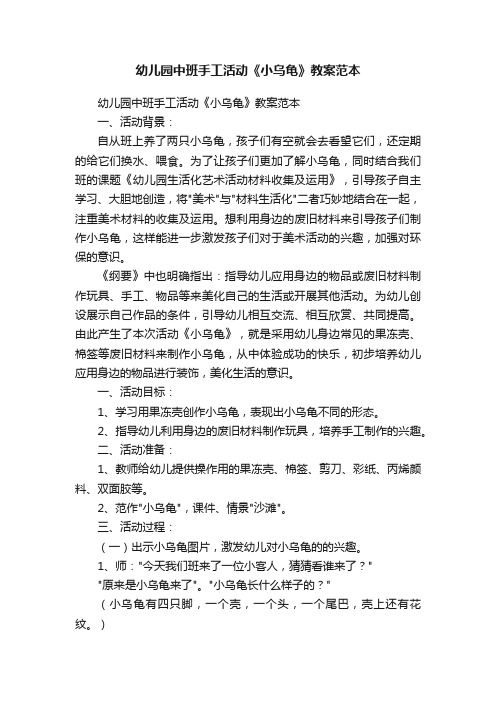 幼儿园中班手工活动《小乌龟》教案范本

幼儿园中班手工活动《小乌龟》教案范本

一、活动背景：

自从班上养了两只小乌龟，孩子们有空就会去看望它们，还定期的给它们换水、喂食。为了让孩子们更加了解小乌龟，同时结合我们班的课题《幼儿园生活化艺术活动材料收集及运用》，引导孩子自主学习、大胆地创造，将"美术"与"材料生活化"二者巧妙地结合在一起，注重美术材料的收集及运用。想利用身边的废旧材料来引导孩子们制作小乌龟，这样能进一步激发孩子们对于美术活动的兴趣，加强对环保的意识。

《纲要》中也明确指出：指导幼儿应用身边的物品或废旧材料制作玩具、手工、物品等来美化自己的生活或开展其他活动。为幼儿创设展示自己作品的条件，引导幼儿相互交流、相互欣赏、共同提高。由此产生了本次活动《小乌龟》，就是采用幼儿身边常见的果冻壳、棉签等废旧材料来制作小乌龟，从中体验成功的快乐，初步培养幼儿应用身边的物品进行装饰，美化生活的意识。

一、活动目标：

1、学习用果冻壳创作小乌龟，表现出小乌龟不同的形态。

2、指导幼儿利用身边的废旧材料制作玩具，培养手工制作的兴趣。

二、活动准备：

1、教师给幼儿提供操作用的果冻壳、棉签、剪刀、彩纸、丙烯颜料、双面胶等。

2、范作"小乌龟"，课件、情景"沙滩"。

三、活动过程：

（一）出示小乌龟图片，激发幼儿对小乌龟的的兴趣。

1、师："今天我们班来了一位小客人，猜猜看谁来了？"

"原来是小乌龟来了"。"小乌龟长什么样子的？"

（小乌龟有四只脚，一个壳，一个头，一个尾巴，壳上还有花纹。）